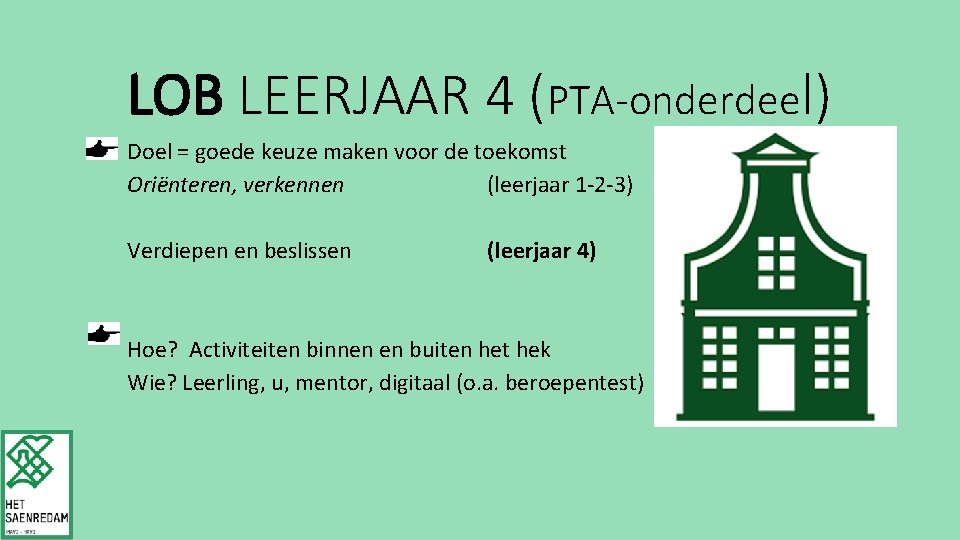 LOB LEERJAAR 4 (PTA-onderdeel)

Doel = goede keuze maken voor de toekomst
Oriënteren, verkennen (leerjaar 1-2-3)

Verdiepen en beslissen (leerjaar 4)

Hoe? Activiteiten binnen en buiten het hek
Wie? Leerling, u, mentor, digitaal (o.a. beroepentest)

HET
SAENREDAM